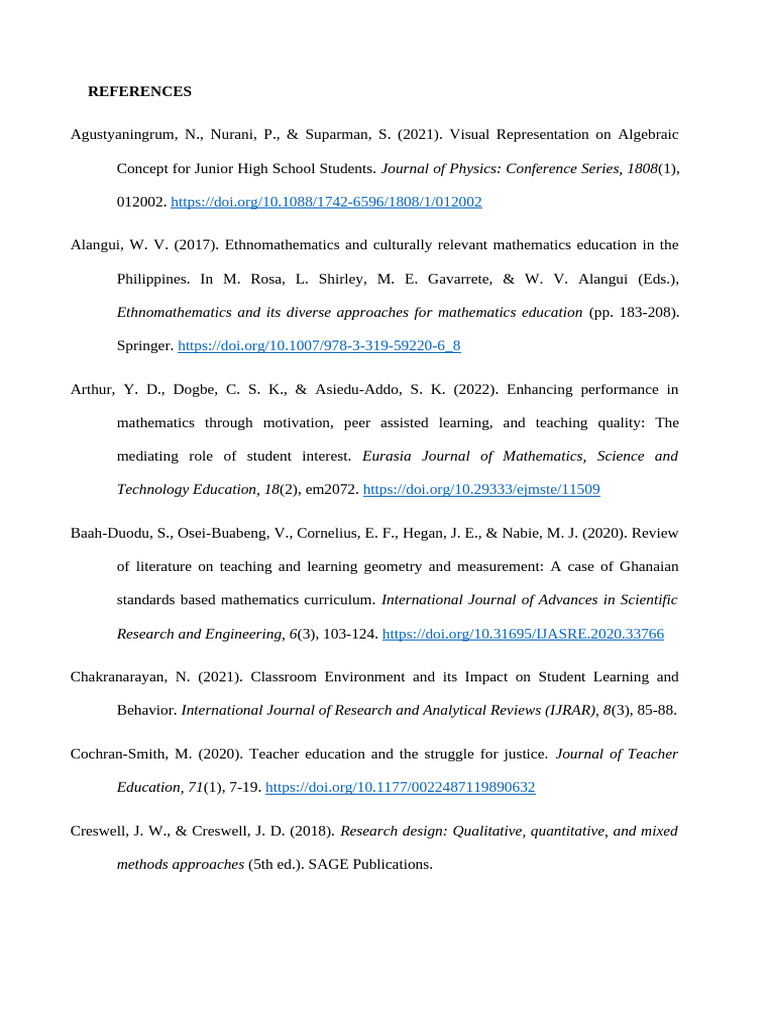 REFERENCES

Agustyaningrum, N., Nurani, P., & Suparman, S. (2021). Visual Representation on Algebraic Concept for Junior High School Students. Journal of Physics: Conference Series, 1808(1), 012002. https://doi.org/10.1088/1742-6596/1808/1/012002

Alangui, W. V. (2017). Ethnomathematics and culturally relevant mathematics education in the Philippines. In M. Rosa, L. Shirley, M. E. Gavarrete, & W. V. Alangui (Eds.), Ethnomathematics and its diverse approaches for mathematics education (pp. 183-208). Springer. https://doi.org/10.1007/978-3-319-59220-6_8

Arthur, Y. D., Dogbe, C. S. K., & Asiedu-Addo, S. K. (2022). Enhancing performance in mathematics through motivation, peer assisted learning, and teaching quality: The mediating role of student interest. Eurasia Journal of Mathematics, Science and Technology Education, 18(2), em2072. https://doi.org/10.29333/ejmste/11509

Baah-Duodu, S., Osei-Buabeng, V., Cornelius, E. F., Hegan, J. E., & Nabie, M. J. (2020). Review of literature on teaching and learning geometry and measurement: A case of Ghanaian standards based mathematics curriculum. International Journal of Advances in Scientific Research and Engineering, 6(3), 103-124. https://doi.org/10.31695/IJASRE.2020.33766

Chakranarayan, N. (2021). Classroom Environment and its Impact on Student Learning and Behavior. International Journal of Research and Analytical Reviews (IJRAR), 8(3), 85-88.

Cochran-Smith, M. (2020). Teacher education and the struggle for justice. Journal of Teacher Education, 71(1), 7-19. https://doi.org/10.1177/0022487119890632

Creswell, J. W., & Creswell, J. D. (2018). Research design: Qualitative, quantitative, and mixed methods approaches (5th ed.). SAGE Publications.